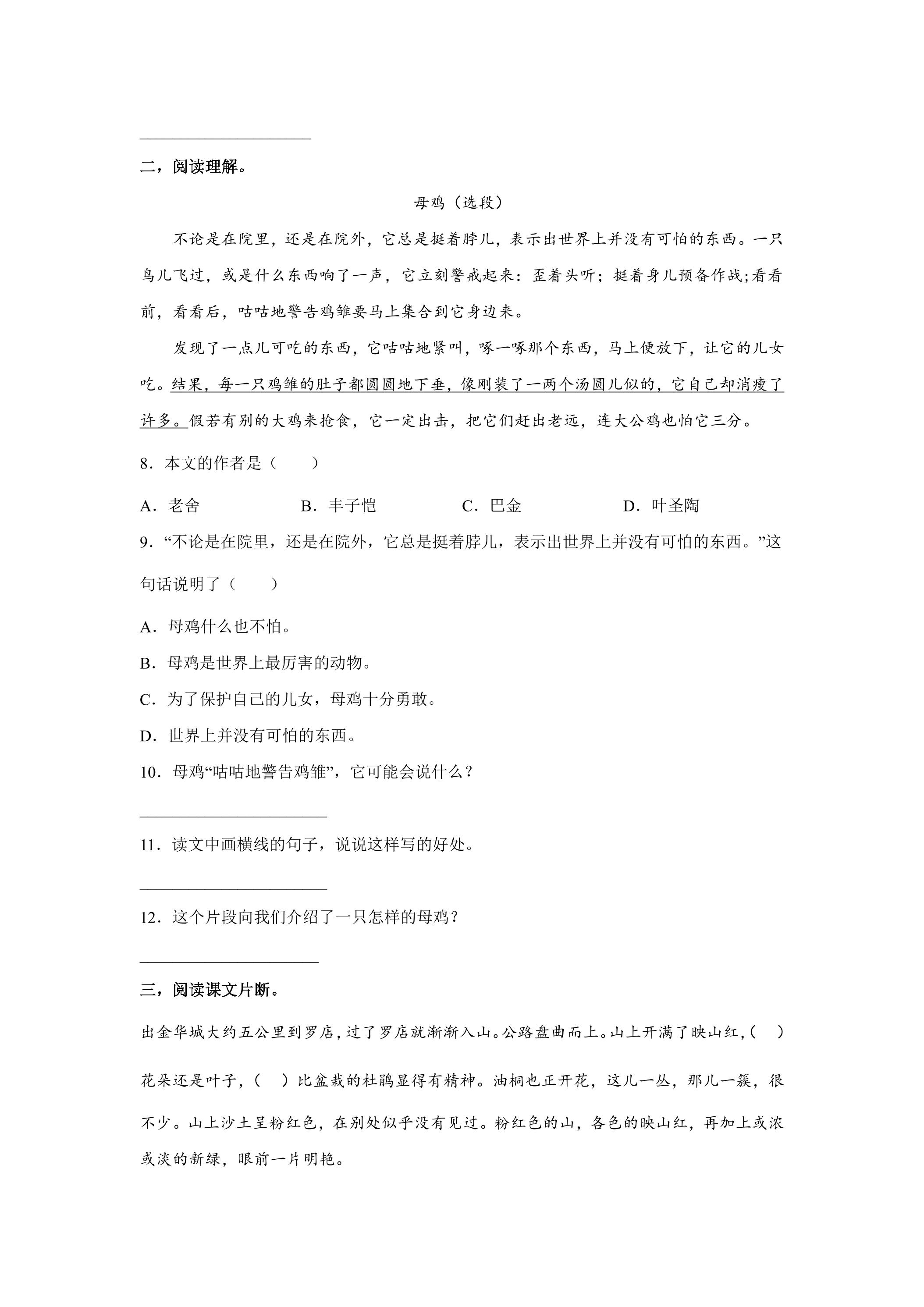 ____

二，阅读理解。

母鸡（选段）

不论是在院里，还是在院外，它总是挺着脖儿，表示出世界上并没有可怕的东西。一只鸟儿飞过，或是什么东西响了一声，它立刻警戒起来：歪着头听；挺着身儿预备作战;看看前，看看后，咕咕地警告鸡雏要马上集合到它身边来。

发现了一点儿可吃的东西，它咕咕地紧叫，啄一啄那个东西，马上便放下，让它的儿女吃。结果，每一只鸡雏的肚子都圆圆地下垂，像刚装了一两个汤圆儿似的，它自己却消瘦了许多。假若有别的大鸡来抢食，它一定出击，把它们赶出老远，连大公鸡也怕它三分。

8．本文的作者是（　　）

A．老舍　B．丰子恺　C．巴金　D．叶圣陶

9．“不论是在院里，还是在院外，它总是挺着脖儿，表示出世界上并没有可怕的东西。”这句话说明了（　　）

A．母鸡什么也不怕。

B．母鸡是世界上最厉害的动物。

C．为了保护自己的儿女，母鸡十分勇敢。

D．世界上并没有可怕的东西。

10．母鸡“咕咕地警告鸡雏”，它可能会说什么？

____

11．读文中画横线的句子，说说这样写的好处。

____

12．这个片段向我们介绍了一只怎样的母鸡？

____

三，阅读课文片断。

出金华城大约五公里到罗店，过了罗店就渐渐入山。公路盘曲而上。山上开满了映山红，(　)花朵还是叶子，(　)比盆栽的杜鹃显得有精神。油桐也正开花，这儿一丛，那儿一簇，很不少。山上沙土呈粉红色，在别处似乎没有见过。粉红色的山，各色的映山红，再加上或浓或淡的新绿，眼前一片明艳。